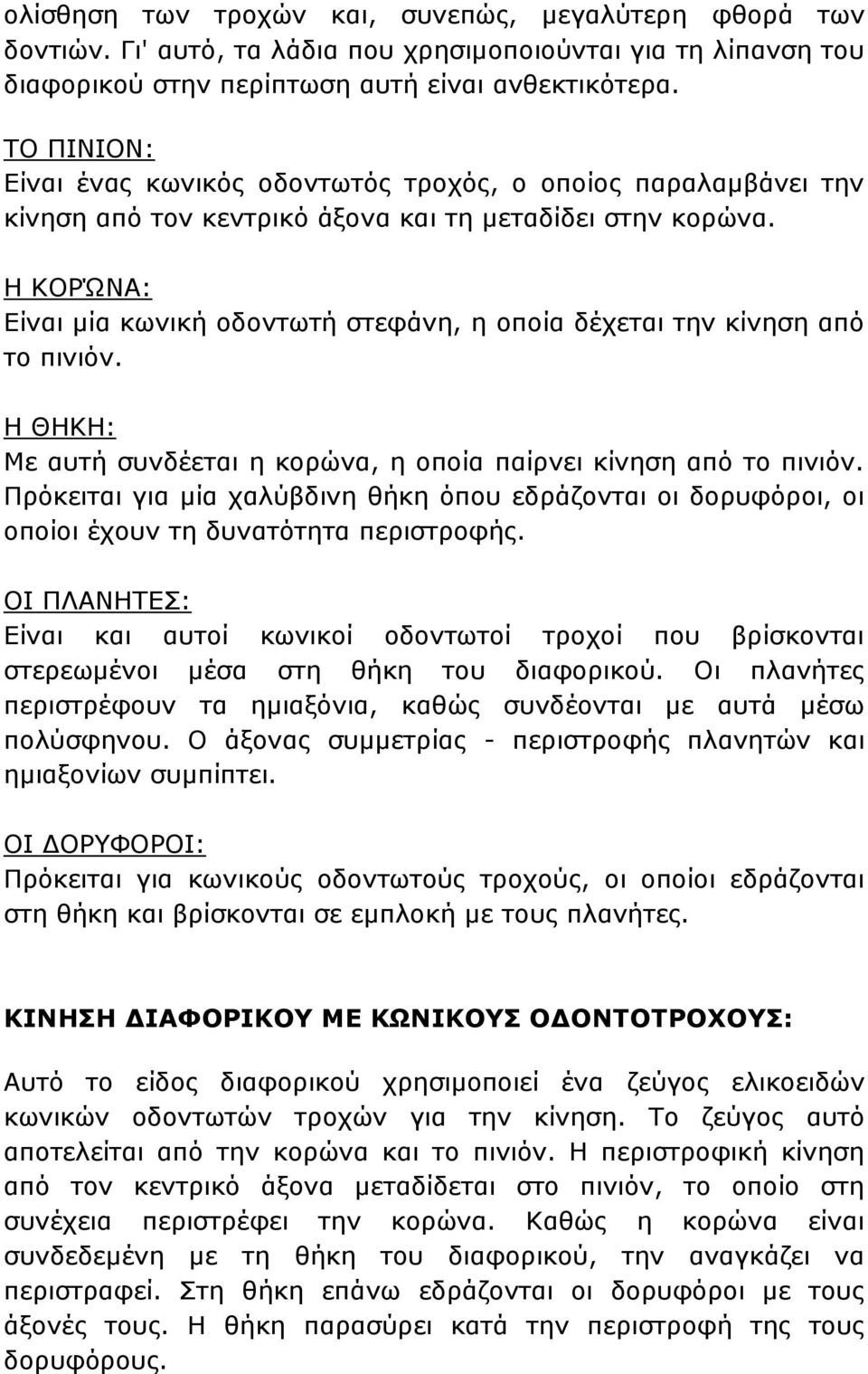 ολίσθηση των τροχών και, συνεπώς, μεγαλύτερη φθορά των δοντιών. Γι' αυτό, τα λάδια που χρησιμοποιούνται για τη λίπανση του διαφορικού στην περίπτωση αυτή είναι ανθεκτικότερα.

ΤΟ ΠΙΝΙΟΝ:
Είναι ένας κωνικός οδοντωτός τροχός, ο οποίος παραλαμβάνει την κίνηση από τον κεντρικό άξονα και τη μεταδίδει στην κορώνα.

Η ΚΟΡΏΝΑ:
Είναι μία κωνική οδοντωτή στεφάνη, η οποία δέχεται την κίνηση από το πινιόν.

Η ΘΗΚΗ:
Με αυτή συνδέεται η κορώνα, η οποία παίρνει κίνηση από το πινιόν. Πρόκειται για μία χαλύβδινη θήκη όπου εδράζονται οι δορυφόροι, οι οποίοι έχουν τη δυνατότητα περιστροφής.

ΟΙ ΠΛΑΝΗΤΕΣ:
Είναι και αυτοί κωνικοί οδοντωτοί τροχοί που βρίσκονται στερεωμένοι μέσα στη θήκη του διαφορικού. Οι πλανήτες περιστρέφουν τα ημιαξόνια, καθώς συνδέονται με αυτά μέσω πολύσφηνου. Ο άξονας συμμετρίας - περιστροφής πλανητών και ημιαξονίων συμπίπτει.

ΟΙ ΔΟΡΥΦΟΡΟΙ:
Πρόκειται για κωνικούς οδοντωτούς τροχούς, οι οποίοι εδράζονται στη θήκη και βρίσκονται σε εμπλοκή με τους πλανήτες.

ΚΙΝΗΣΗ ΔΙΑΦΟΡΙΚΟΥ ΜΕ ΚΩΝΙΚΟΥΣ ΟΔΟΝΤΟΤΡΟΧΟΥΣ:

Αυτό το είδος διαφορικού χρησιμοποιεί ένα ζεύγος ελικοειδών κωνικών οδοντωτών τροχών για την κίνηση. Το ζεύγος αυτό αποτελείται από την κορώνα και το πινιόν. Η περιστροφική κίνηση από τον κεντρικό άξονα μεταδίδεται στο πινιόν, το οποίο στη συνέχεια περιστρέφει την κορώνα. Καθώς η κορώνα είναι συνδεδεμένη με τη θήκη του διαφορικού, την αναγκάζει να περιστραφεί. Στη θήκη επάνω εδράζονται οι δορυφόροι με τους άξονές τους. Η θήκη παρασύρει κατά την περιστροφή της τους δορυφόρους.